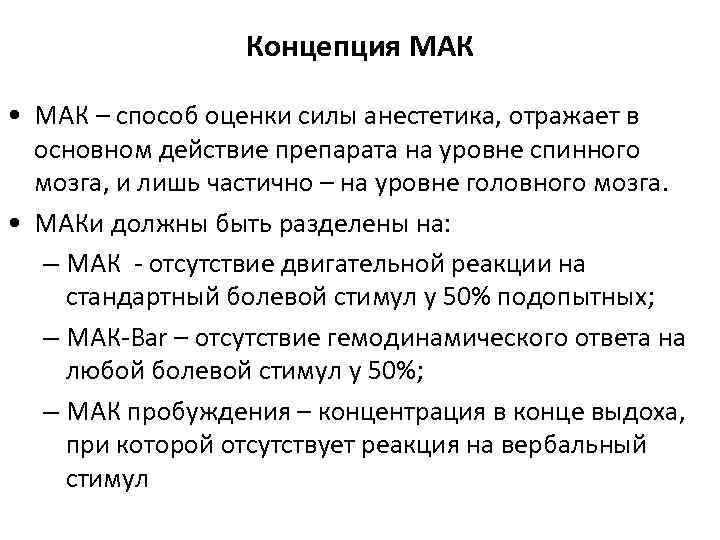 Концепция МАК

• МАК – способ оценки силы анестетика, отражает в основном действие препарата на уровне спинного мозга, и лишь частично – на уровне головного мозга.

• МАКи должны быть разделены на:

– МАК - отсутствие двигательной реакции на стандартный болевой стимул у 50% подопытных;

– МАК-Bar – отсутствие гемодинамического ответа на любой болевой стимул у 50%;

– МАК пробуждения – концентрация в конце выдоха, при которой отсутствует реакция на вербальный стимул